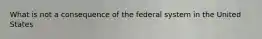 What is not a consequence of the federal system in the United States